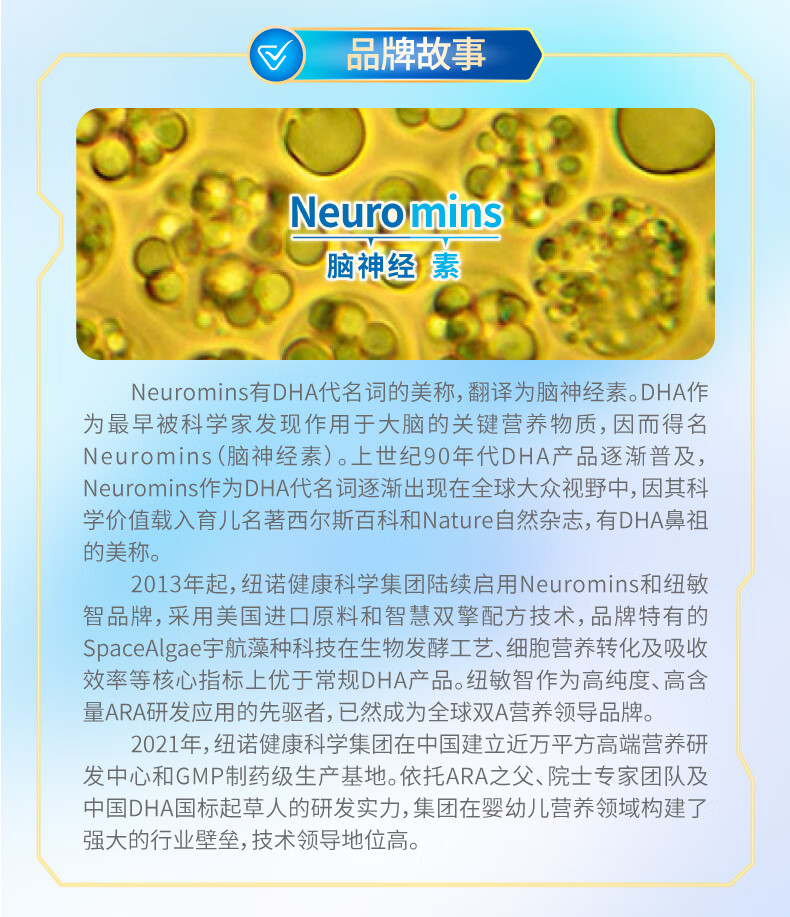 品牌故事

Neuromins
脑神经素

Neuromins有DHA代名词的美称，翻译为脑神经素。DHA作为最早被科学家发现作用于大脑的关键营养物质，因而得名Neuromins（脑神经素）。上世纪90年代DHA产品逐渐普及，Neuromins作为DHA代名词逐渐出现在全球大众视野中，因其科学价值载入育儿名著西尔斯百科和Nature自然杂志，有DHA鼻祖的美称。

2013年起，纽诺健康科学集团陆续启用Neuromins和纽敏智品牌，采用美国进口原料和智慧双擎配方技术，品牌特有的SpaceAlgae宇航藻种科技在生物发酵工艺、细胞营养转化及吸收效率等核心指标上优于常规DHA产品。纽敏智作为高纯度、高含量ARA研发应用的先驱者，已然成为全球双A营养领导品牌。

2021年，纽诺健康科学集团在中国建立近万平方高端营养研发中心和GMP制药级生产基地。依托ARA之父、院士专家团队及中国DHA国标起草人的研发实力，集团在婴幼儿营养领域构建了强大的行业壁垒，技术领导地位高。